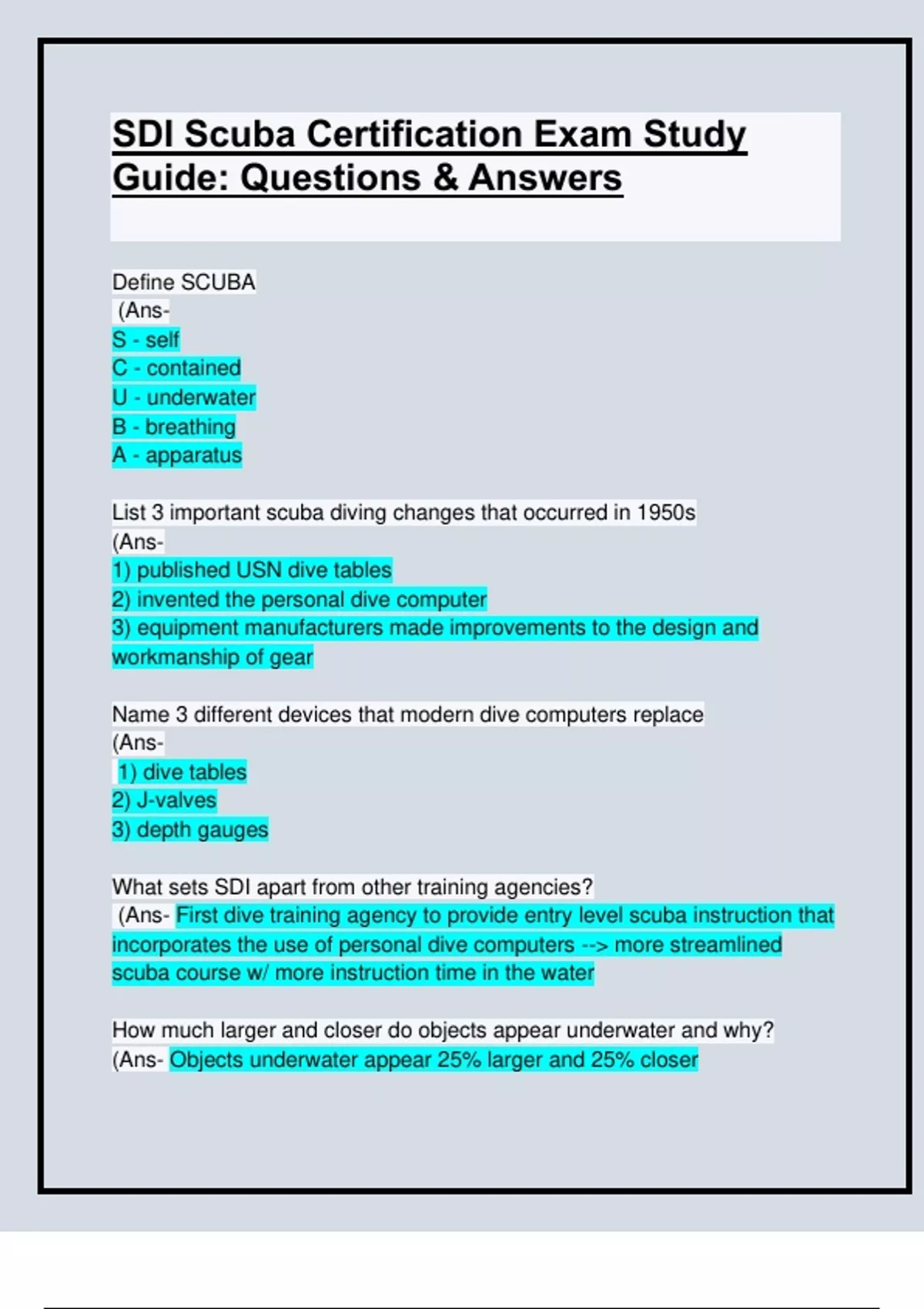 SDI Scuba Certification Exam Study Guide: Questions & Answers

Define SCUBA
(Ans-
S - self
C - contained
U - underwater
B - breathing
A - apparatus

List 3 important scuba diving changes that occurred in 1950s
(Ans-
1) published USN dive tables
2) invented the personal dive computer
3) equipment manufacturers made improvements to the design and workmanship of gear

Name 3 different devices that modern dive computers replace
(Ans-
1) dive tables
2) J-valves
3) depth gauges

What sets SDI apart from other training agencies?
(Ans- First dive training agency to provide entry level scuba instruction that incorporates the use of personal dive computers --> more streamlined scuba course w/ more instruction time in the water

How much larger and closer do objects appear underwater and why?
(Ans- Objects underwater appear 25% larger and 25% closer